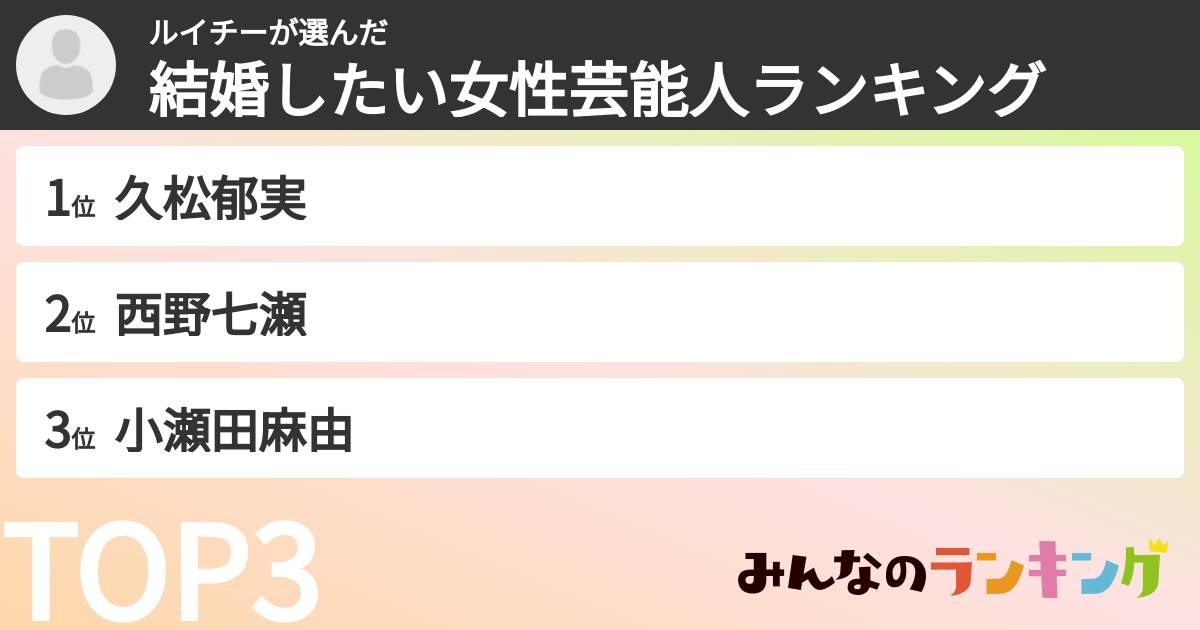 ルイチーが選んだ
結婚したい女性芸能人ランキング

1位 久松郁実

2位 西野七瀬

3位 小瀬田麻由

TOP3

みんなのランキング